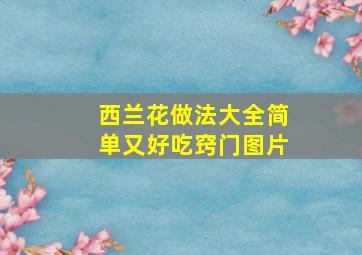 西兰花做法大全简单又好吃窍门图片